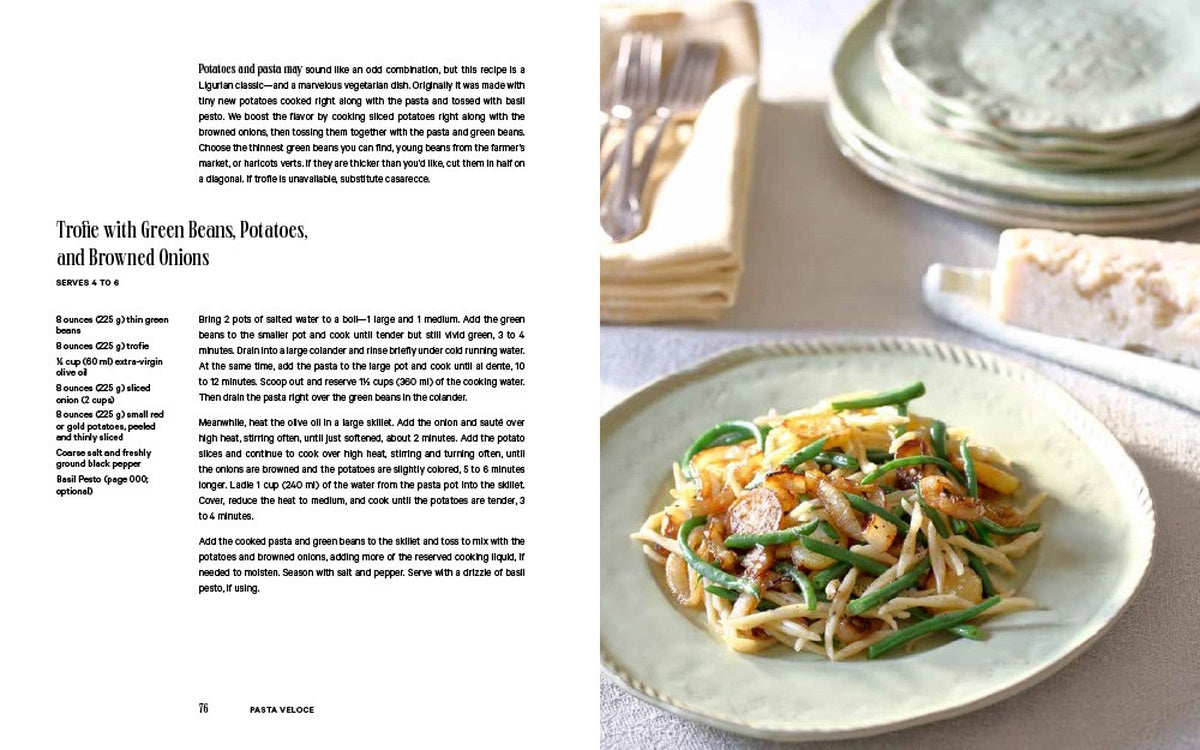 Potatoes and pasta may sound like an odd combination, but this recipe is a Ligurian classic—and a marvelous vegetarian dish. Originally it was made with tiny new potatoes cooked right along with the pasta and tossed with basil pesto. We boost the flavor by cooking sliced potatoes right along with the browned onions, then tossing them together with the pasta and green beans. Choose the thinnest green beans you can find, young beans from the farmer's market, or haricots verts. If they are thicker than you'd like, cut them in half on a diagonal. If trofie is unavailable, substitute casarecce.

Trofie with Green Beans, Potatoes, and Browned Onions

SERVES 4 TO 6

8 ounces (225 g) thin green beans
8 ounces (225 g) trofie
¼ cup (60 ml) extra-virgin olive oil
8 ounces (225 g) sliced onion (2 cups)
8 ounces (225 g) small red or gold potatoes, peeled and thinly sliced
Coarse salt and freshly ground black pepper
Basil Pesto (page 000; optional)

Bring 2 pots of salted water to a boil—1 large and 1 medium. Add the green beans to the smaller pot and cook until tender but still vivid green, 3 to 4 minutes. Drain into a large colander and rinse briefly under cold running water. At the same time, add the pasta to the large pot and cook until al dente, 10 to 12 minutes. Scoop out and reserve 1½ cups (360 ml) of the cooking water. Then drain the pasta right over the green beans in the colander.

Meanwhile, heat the olive oil in a large skillet. Add the onion and sauté over high heat, stirring often, until just softened, about 2 minutes. Add the potato slices and continue to cook over high heat, stirring and turning often, until the onions are browned and the potatoes are slightly colored, 5 to 6 minutes longer. Ladle 1 cup (240 ml) of the water from the pasta pot into the skillet. Cover, reduce the heat to medium, and cook until the potatoes are tender, 3 to 4 minutes.

Add the cooked pasta and green beans to the skillet and toss to mix with the potatoes and browned onions, adding more of the reserved cooking liquid, if needed to moisten. Season with salt and pepper. Serve with a drizzle of basil pesto, if using.

76 PASTA VELOCE